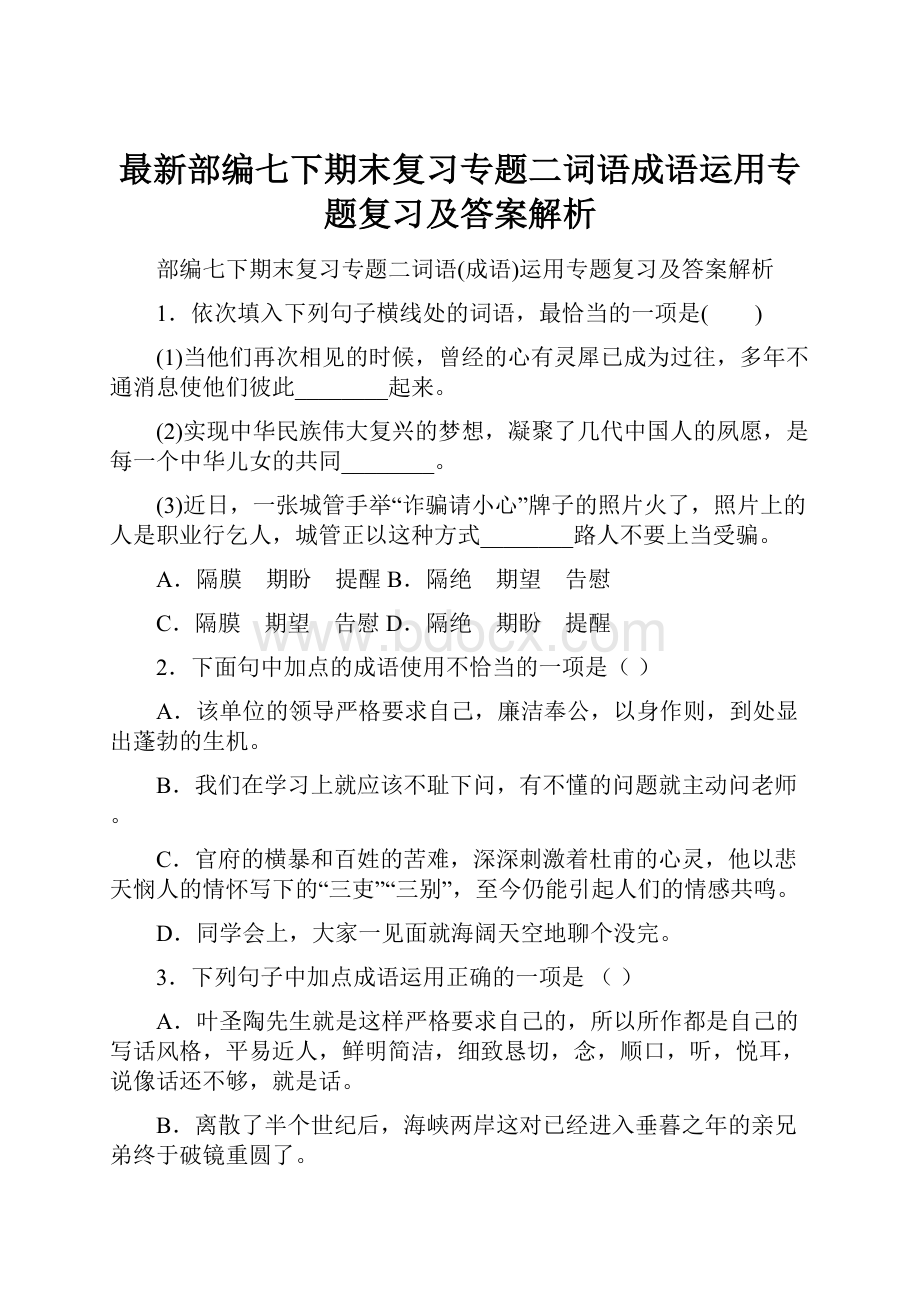 最新部编七下期末复习专题二词语成语运用专题复习及答案解析

部编七下期末复习专题二词语(成语)运用专题复习及答案解析

1．依次填入下列句子横线处的词语，最恰当的一项是(　　)

(1)当他们再次相见的时候，曾经的心有灵犀已成为过往，多年不通消息使他们彼此________起来。

(2)实现中华民族伟大复兴的梦想，凝聚了几代中国人的夙愿，是每一个中华儿女的共同________。

(3)近日，一张城管手举“诈骗请小心”牌子的照片火了，照片上的人是职业行乞人，城管正以这种方式________路人不要上当受骗。

A．隔膜　期盼　提醒 B．隔绝　期望　告慰

C．隔膜　期望　告慰 D．隔绝　期盼　提醒

www.bdocx.com

2．下面句中加点的成语使用不恰当的一项是（ ）

A．该单位的领导严格要求自己，廉洁奉公，以身作则，到处显出蓬勃的生机。

B．我们在学习上就应该不耻下问，有不懂的问题就主动问老师。

C．官府的横暴和百姓的苦难，深深刺激着杜甫的心灵，他以悲天悯人的情怀写下的“三吏”“三别”，至今仍能引起人们的情感共鸣。

D．同学会上，大家一见面就海阔天空地聊个没完。

3．下列句子中加点成语运用正确的一项是 （ ）

A．叶圣陶先生就是这样严格要求自己的，所以所作都是自己的写话风格，平易近人，鲜明简洁，细致恳切，念，顺口，听，悦耳，说像话还不够，就是话。

B．离散了半个世纪后，海峡两岸这对已经进入垂暮之年的亲兄弟终于破镜重圆了。